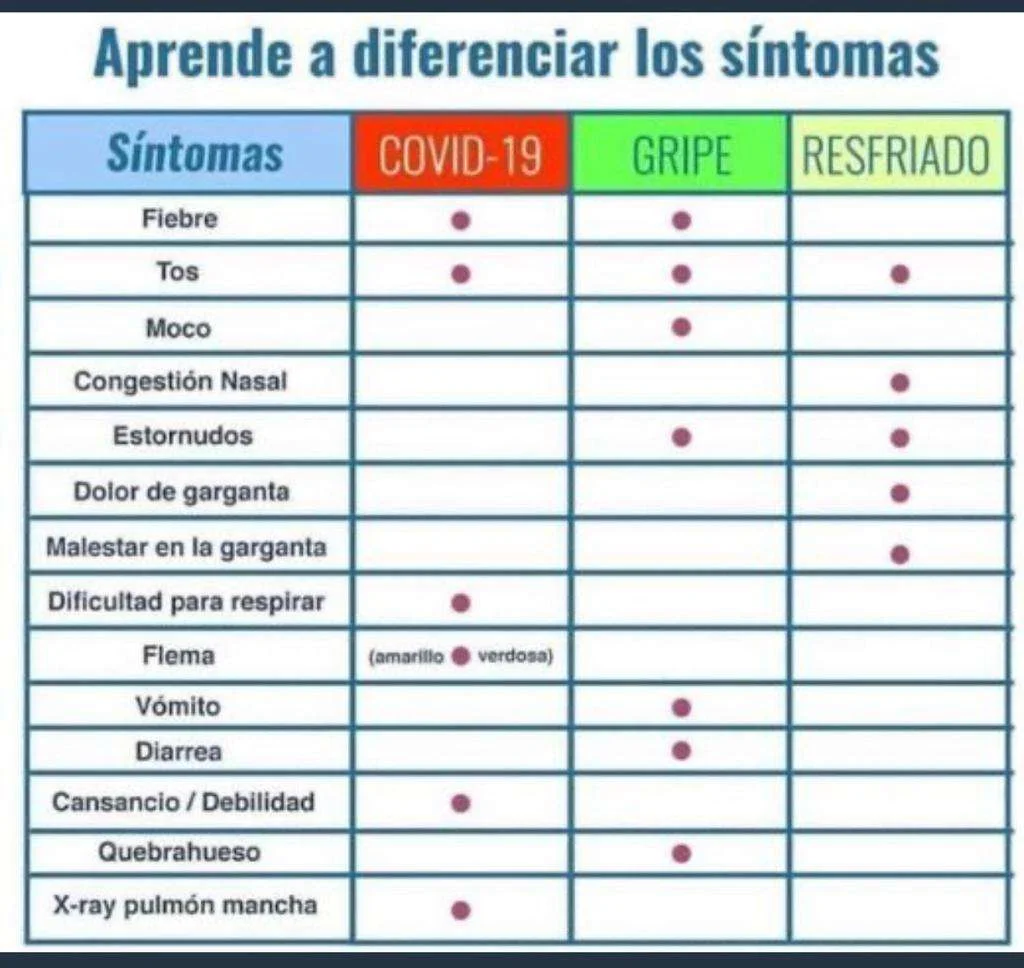 Aprende a diferenciar los síntomas

| Síntomas | COVID-19 | GRIPE | RESFRIADO |
|---|---|---|---|
| Fiebre | ● | ● | |
| Tos | ● | ● | ● |
| Moco | | ● | |
| Congestión Nasal | | | ● |
| Estornudos | | ● | ● |
| Dolor de garganta | | | ● |
| Malestar en la garganta | | | ● |
| Dificultad para respirar | ● | | |
| Flema | (amarillo ● verdosa) | | |
| Vómito | | ● | |
| Diarrea | | ● | |
| Cansancio / Debilidad | ● | | |
| Quebrahueso | | ● | |
| X-ray pulmón mancha | ● | | |